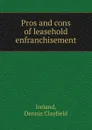 Pros and cons of leasehold enfranchisement

Ireland, Dennis Clayfield